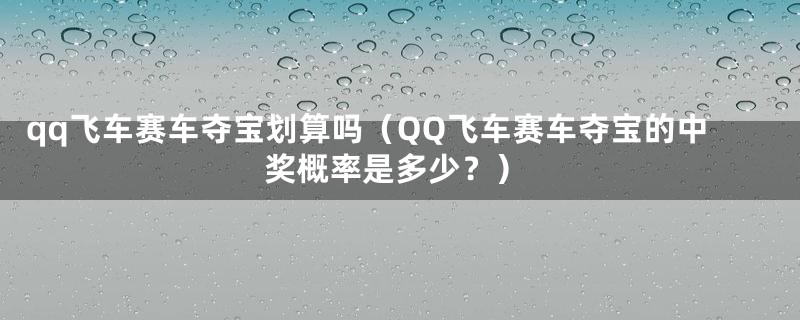 qq飞车赛车夺宝划算吗（QQ飞车赛车夺宝的中奖概率是多少？）